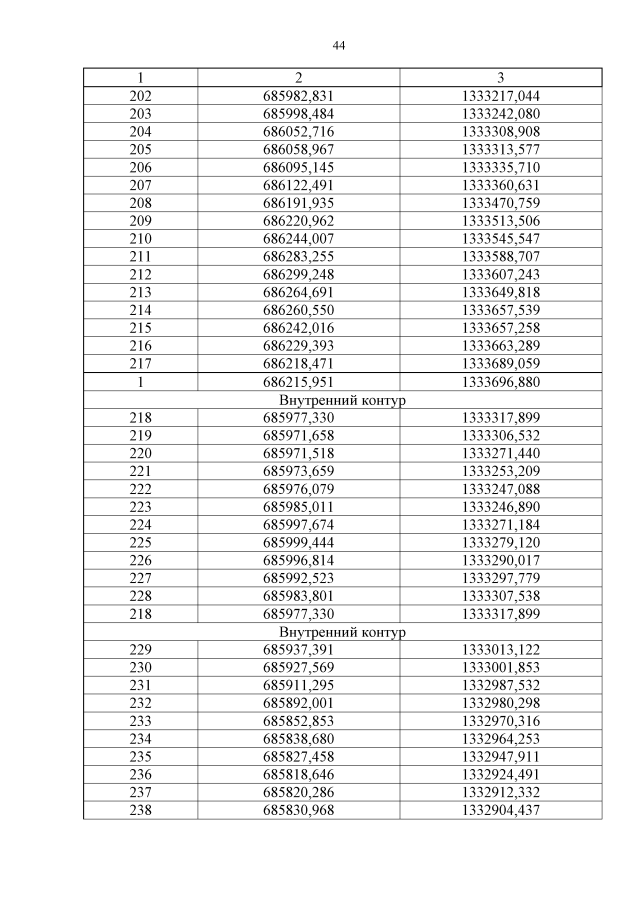 44

| 1 | 2 | 3 |
|---|---|---|
| 202 | 685982,831 | 1333217,044 |
| 203 | 685998,484 | 1333242,080 |
| 204 | 686052,716 | 1333308,908 |
| 205 | 686058,967 | 1333313,577 |
| 206 | 686095,145 | 1333335,710 |
| 207 | 686122,491 | 1333360,631 |
| 208 | 686191,935 | 1333470,759 |
| 209 | 686220,962 | 1333513,506 |
| 210 | 686244,007 | 1333545,547 |
| 211 | 686283,255 | 1333588,707 |
| 212 | 686299,248 | 1333607,243 |
| 213 | 686264,691 | 1333649,818 |
| 214 | 686260,550 | 1333657,539 |
| 215 | 686242,016 | 1333657,258 |
| 216 | 686229,393 | 1333663,289 |
| 217 | 686218,471 | 1333689,059 |
| 1 | 686215,951 | 1333696,880 |
| Внутренний контур | | |
| 218 | 685977,330 | 1333317,899 |
| 219 | 685971,658 | 1333306,532 |
| 220 | 685971,518 | 1333271,440 |
| 221 | 685973,659 | 1333253,209 |
| 222 | 685976,079 | 1333247,088 |
| 223 | 685985,011 | 1333246,890 |
| 224 | 685997,674 | 1333271,184 |
| 225 | 685999,444 | 1333279,120 |
| 226 | 685996,814 | 1333290,017 |
| 227 | 685992,523 | 1333297,779 |
| 228 | 685983,801 | 1333307,538 |
| 218 | 685977,330 | 1333317,899 |
| Внутренний контур | | |
| 229 | 685937,391 | 1333013,122 |
| 230 | 685927,569 | 1333001,853 |
| 231 | 685911,295 | 1332987,532 |
| 232 | 685892,001 | 1332980,298 |
| 233 | 685852,853 | 1332970,316 |
| 234 | 685838,680 | 1332964,253 |
| 235 | 685827,458 | 1332947,911 |
| 236 | 685818,646 | 1332924,491 |
| 237 | 685820,286 | 1332912,332 |
| 238 | 685830,968 | 1332904,437 |